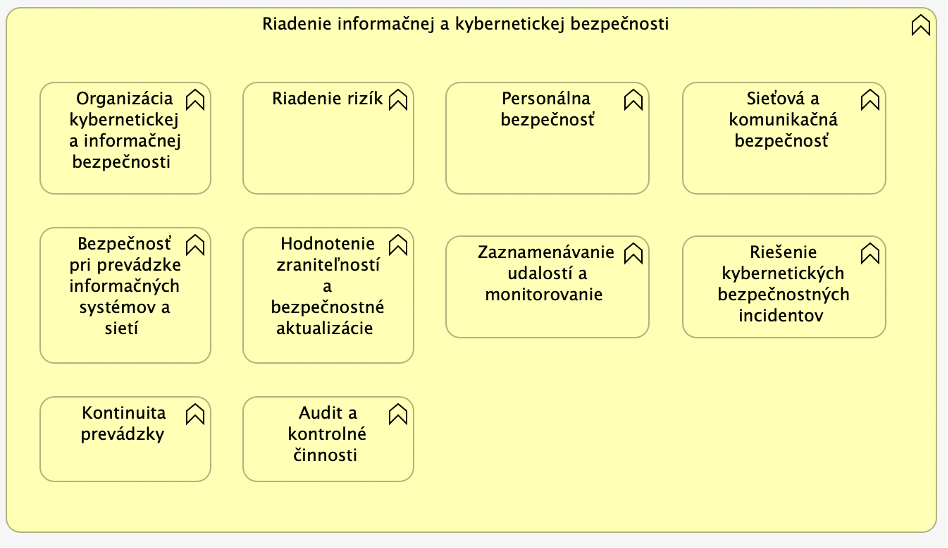 Riadenie informačnej a kybernetickej bezpečnosti

Organizácia kybernetickej a informačnej bezpečnosti

Riadenie rizík

Personálna bezpečnosť

Sieťová a komunikačná bezpečnosť

Bezpečnosť pri prevádzke informačných systémov a sietí

Hodnotenie zraniteľností a bezpečnostné aktualizácie

Zaznamenávanie udalostí a monitorovanie

Riešenie kybernetických bezpečnostných incidentov

Kontinuita prevádzky

Audit a kontrolné činnosti